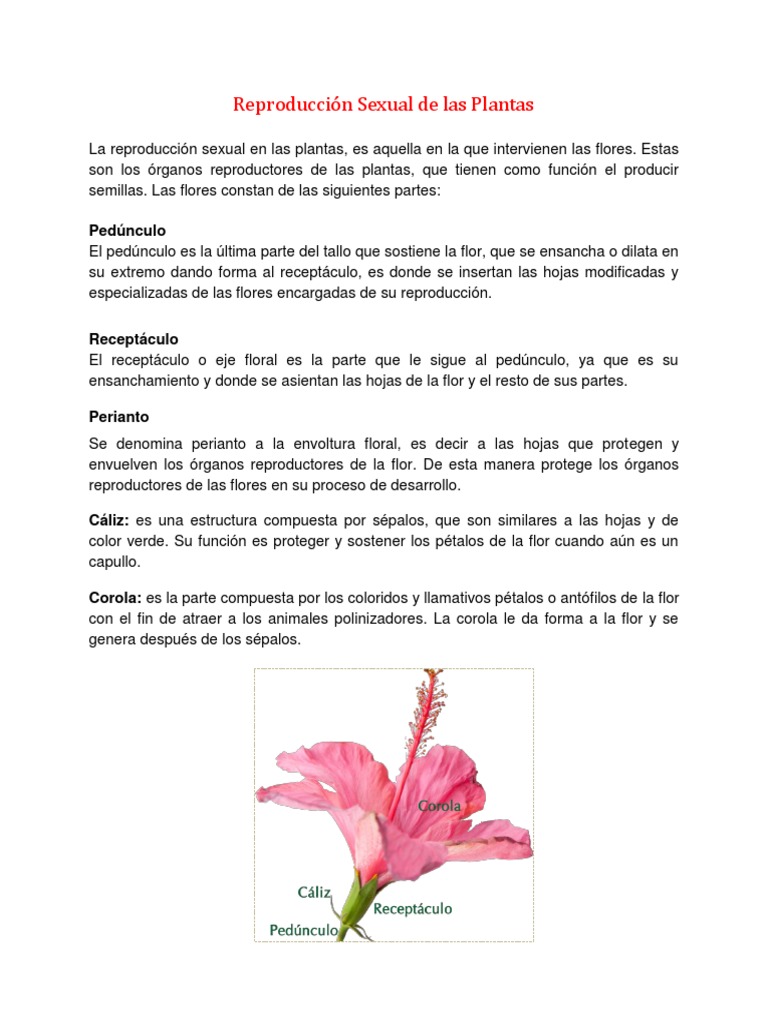 Reproducción Sexual de las Plantas

La reproducción sexual en las plantas, es aquella en la que intervienen las flores. Estas son los órganos reproductores de las plantas, que tienen como función el producir semillas. Las flores constan de las siguientes partes:

Pedúnculo
El pedúnculo es la última parte del tallo que sostiene la flor, que se ensancha o dilata en su extremo dando forma al receptáculo, es donde se insertan las hojas modificadas y especializadas de las flores encargadas de su reproducción.

Receptáculo
El receptáculo o eje floral es la parte que le sigue al pedúnculo, ya que es su ensanchamiento y donde se asientan las hojas de la flor y el resto de sus partes.

Perianto
Se denomina perianto a la envoltura floral, es decir a las hojas que protegen y envuelven los órganos reproductores de la flor. De esta manera protege los órganos reproductores de las flores en su proceso de desarrollo.

Cáliz: es una estructura compuesta por sépalos, que son similares a las hojas y de color verde. Su función es proteger y sostener los pétalos de la flor cuando aún es un capullo.

Corola: es la parte compuesta por los coloridos y llamativos pétalos o antófilos de la flor con el fin de atraer a los animales polinizadores. La corola le da forma a la flor y se genera después de los sépalos.

Corola
Cáliz
Receptáculo
Pedúnculo